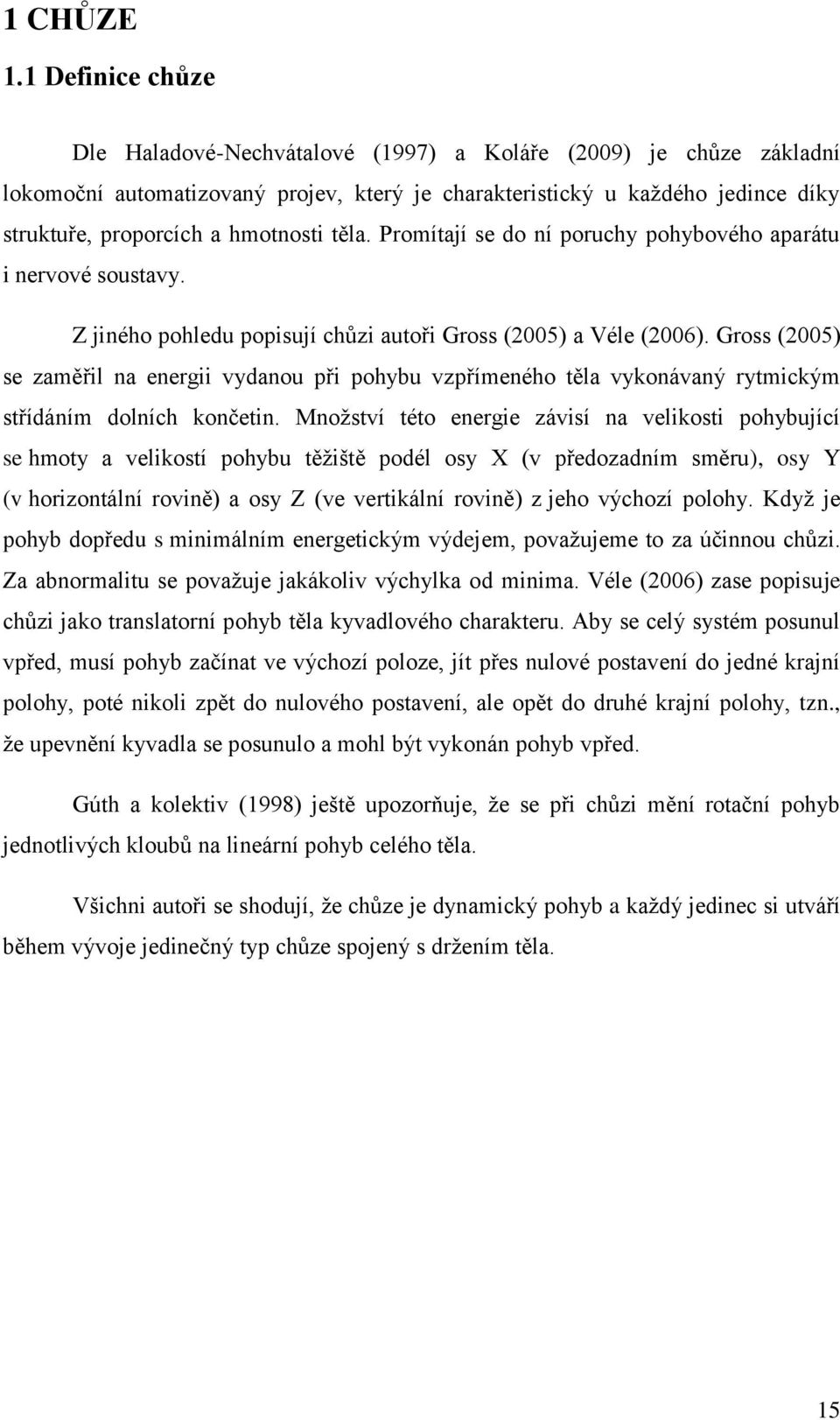 1 CHŮZE

1.1 Definice chůze

Dle Haladové-Nechvátalové (1997) a Koláře (2009) je chůze základní lokomoční automatizovaný projev, který je charakteristický u každého jedince díky struktuře, proporcích a hmotnosti těla. Promítají se do ní poruchy pohybového aparátu i nervové soustavy.

Z jiného pohledu popisují chůzi autoři Gross (2005) a Véle (2006). Gross (2005) se zaměřil na energii vydanou při pohybu vzpřímeného těla vykonávaný rytmickým střídáním dolních končetin. Množství této energie závisí na velikosti pohybující se hmoty a velikostí pohybu těžiště podél osy X (v předozadním směru), osy Y (v horizontální rovině) a osy Z (ve vertikální rovině) z jeho výchozí polohy. Když je pohyb dopředu s minimálním energetickým výdejem, považujeme to za účinnou chůzi. Za abnormalitu se považuje jakákoliv výchylka od minima. Véle (2006) zase popisuje chůzi jako translatorní pohyb těla kyvadlového charakteru. Aby se celý systém posunul vpřed, musí pohyb začínat ve výchozí poloze, jít přes nulové postavení do jedné krajní polohy, poté nikoli zpět do nulového postavení, ale opět do druhé krajní polohy, tzn., že upevnění kyvadla se posunulo a mohl být vykonán pohyb vpřed.

Gúth a kolektiv (1998) ještě upozorňuje, že se při chůzi mění rotační pohyb jednotlivých kloubů na lineární pohyb celého těla.

Všichni autoři se shodují, že chůze je dynamický pohyb a každý jedinec si utváří během vývoje jedinečný typ chůze spojený s držením těla.

15